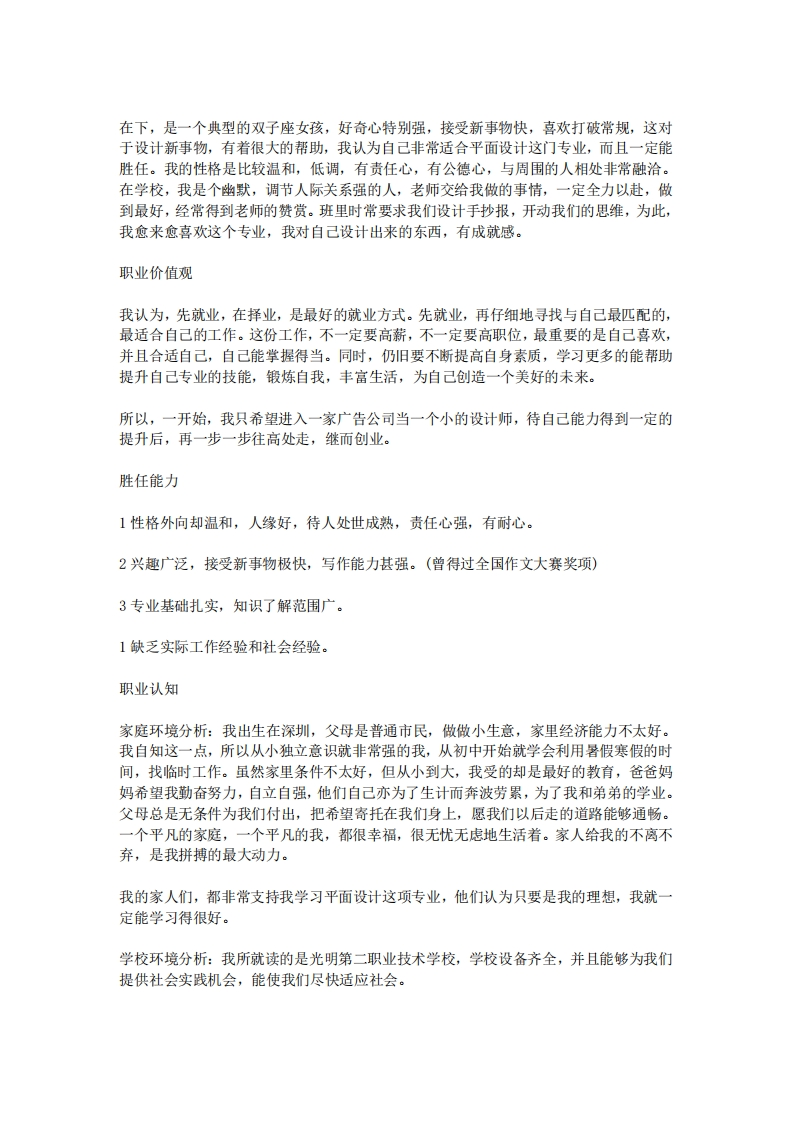 在下，是一个典型的双子座女孩，好奇心特别强，接受新事物快，喜欢打破常规，这对于设计新事物，有着很大的帮助，我认为自己非常适合平面设计这门专业，而且一定能胜任。我的性格是比较温和，低调，有责任心，有公德心，与周围的人相处非常融洽。在学校，我是个幽默，调节人际关系强的人，老师交给我做的事情，一定全力以赴，做到最好，经常得到老师的赞赏。班里时常要求我们设计手抄报，开动我们的思维，为此，我愈来愈喜欢这个专业，我对自己设计出来的东西，有成就感。

职业价值观

我认为，先就业，在择业，是最好的就业方式。先就业，再仔细地寻找与自己最匹配的，最适合自己的工作。这份工作，不一定要高薪，不一定要高职位，最重要的是自己喜欢，并且合适自己，自己能掌握得当。同时，仍旧要不断提高自身素质，学习更多的能帮助提升自己专业的技能，锻炼自我，丰富生活，为自己创造一个美好的未来。

所以，一开始，我只希望进入一家广告公司当一个小的设计师，待自己能力得到一定的提升后，再一步一步往高处走，继而创业。

胜任能力

1 性格外向却温和，人缘好，待人处世成熟，责任心强，有耐心。

2 兴趣广泛，接受新事物极快，写作能力甚强。(曾得过全国作文大赛奖项)

3 专业基础扎实，知识了解范围广。

1 缺乏实际工作经验和社会经验。

职业认知

家庭环境分析：我出生在深圳，父母是普通市民，做做小生意，家里经济能力不太好。我自知这一点，所以从小独立意识就非常强的我，从初中开始就学会利用暑假寒假的时间，找临时工作。虽然家里条件不太好，但从小到大，我受的却是最好的教育，爸爸妈妈希望我勤奋努力，自立自强，他们自己亦为了生计而奔波劳累，为了我和弟弟的学业。父母总是无条件为我们付出，把希望寄托在我们身上，愿我们以后走的道路能够通畅。一个平凡的家庭，一个平凡的我，都很幸福，很无忧无虑地生活着。家人给我的不离不弃，是我拼搏的最大动力。

我的家人们，都非常支持我学习平面设计这项专业，他们认为只要是我的理想，我就一定能学习得很好。

学校环境分析：我所就读的是光明第二职业技术学校，学校设备齐全，并且能够为我们提供社会实践机会，能使我们尽快适应社会。